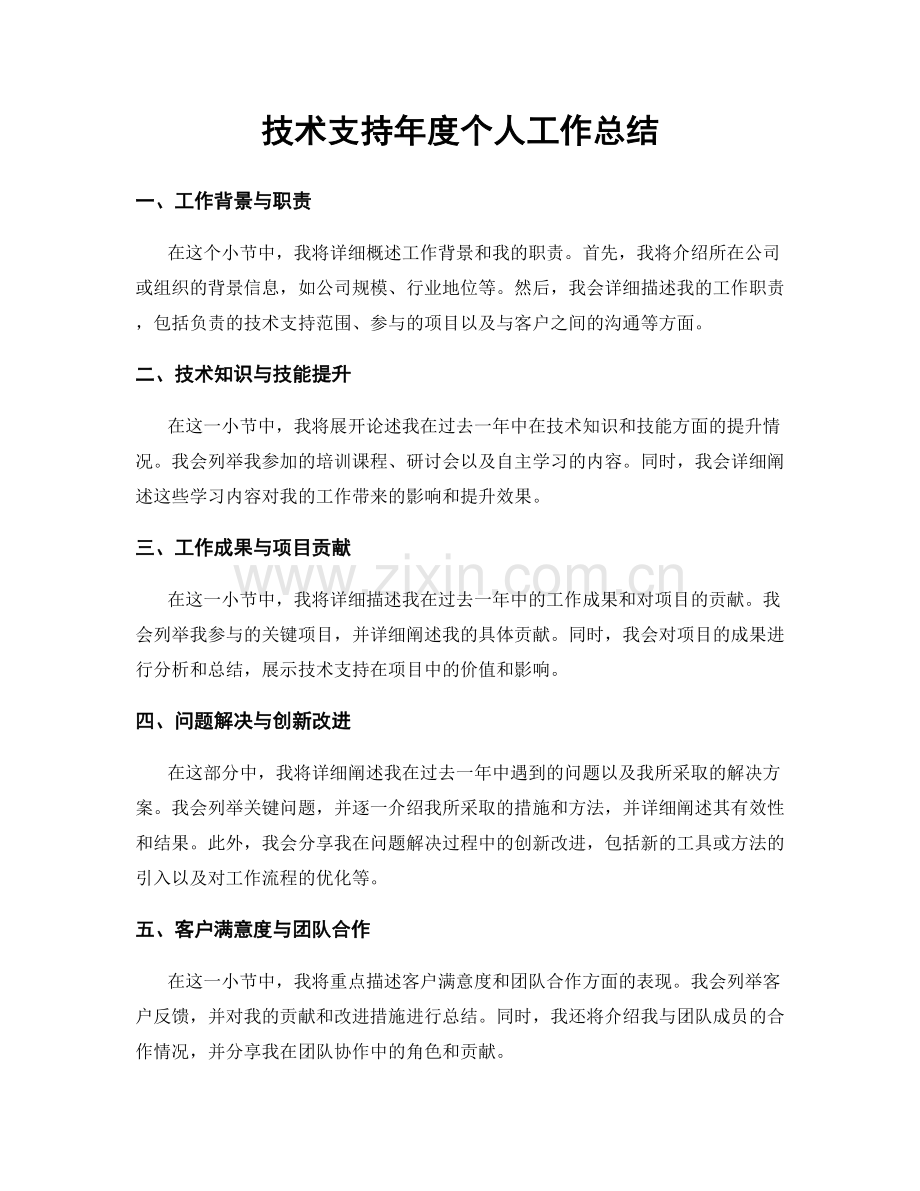 技术支持年度个人工作总结

一、工作背景与职责

在这个小节中，我将详细概述工作背景和我的职责。首先，我将介绍所在公司或组织的背景信息，如公司规模、行业地位等。然后，我会详细描述我的工作职责，包括负责的技术支持范围、参与的项目以及与客户之间的沟通等方面。

二、技术知识与技能提升

在这一小节中，我将展开论述我在过去一年中在技术知识和技能方面的提升情况。我会列举我参加的培训课程、研讨会以及自主学习的内容。同时，我会详细阐述这些学习内容对我的工作带来的影响和提升效果。

三、工作成果与项目贡献

在这一小节中，我将详细描述我在过去一年中的工作成果和对项目的贡献。我会列举我参与的关键项目，并详细阐述我的具体贡献。同时，我会对项目的成果进行分析和总结，展示技术支持在项目中的价值和影响。

四、问题解决与创新改进

在这部分中，我将详细阐述我在过去一年中遇到的问题以及我所采取的解决方案。我会列举关键问题，并逐一介绍我所采取的措施和方法，并详细阐述其有效性和结果。此外，我会分享我在问题解决过程中的创新改进，包括新的工具或方法的引入以及对工作流程的优化等。

五、客户满意度与团队合作

在这一小节中，我将重点描述客户满意度和团队合作方面的表现。我会列举客户反馈，并对我的贡献和改进措施进行总结。同时，我还将介绍我与团队成员的合作情况，并分享我在团队协作中的角色和贡献。

www.zixin.com.cn